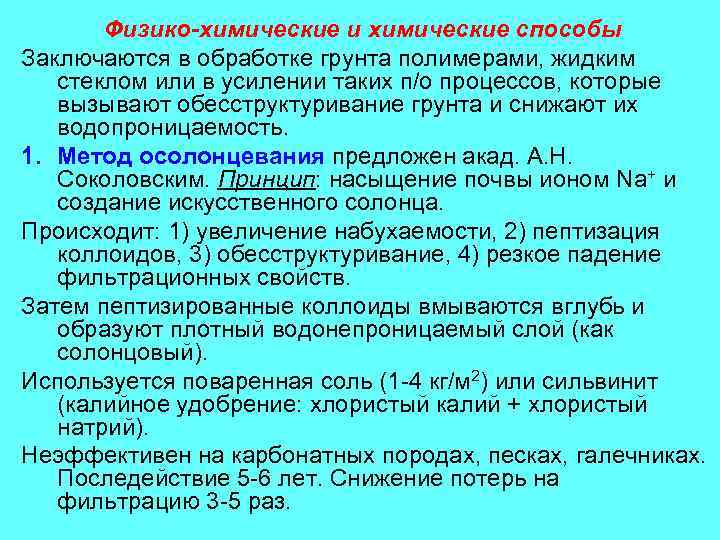 Физико-химические и химические способы

Заключаются в обработке грунта полимерами, жидким стеклом или в усилении таких п/о процессов, которые вызывают обесструктуривание грунта и снижают их водопроницаемость.

1. Метод осолонцевания предложен акад. А.Н. Соколовским. Принцип: насыщение почвы ионом $Na^+$ и создание искусственного солонца.

Происходит: 1) увеличение набухаемости, 2) пептизация коллоидов, 3) обесструктуривание, 4) резкое падение фильтрационных свойств.

Затем пептизированные коллоиды вмываются вглубь и образуют плотный водонепроницаемый слой (как солонцовый).

Используется поваренная соль (1-4 кг/м$^2$) или сильвинит (калийное удобрение: хлористый калий + хлористый натрий).

Неэффективен на карбонатных породах, песках, галечниках. Последействие 5-6 лет. Снижение потерь на фильтрацию 3-5 раз.